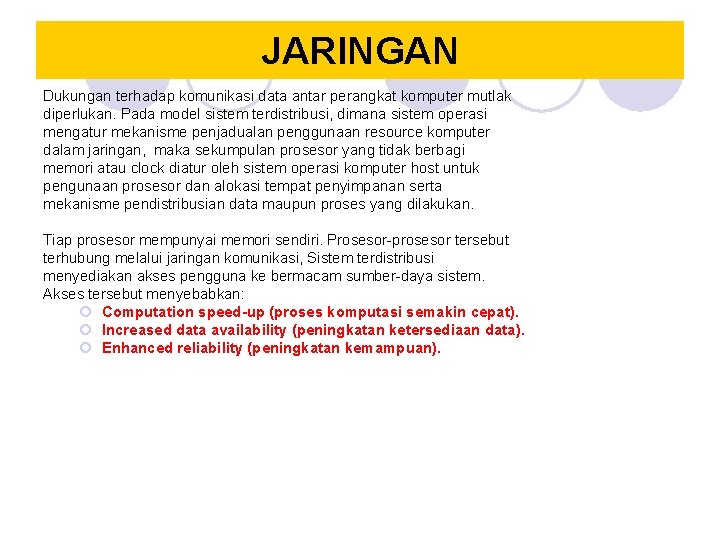 JARINGAN

Dukungan terhadap komunikasi data antar perangkat komputer mutlak diperlukan. Pada model sistem terdistribusi, dimana sistem operasi mengatur mekanisme penjadualan penggunaan resource komputer dalam jaringan, maka sekumpulan prosesor yang tidak berbagi memori atau clock diatur oleh sistem operasi komputer host untuk pengunaan prosesor dan alokasi tempat penyimpanan serta mekanisme pendistribusian data maupun proses yang dilakukan.

Tiap prosesor mempunyai memori sendiri. Prosesor-prosesor tersebut terhubung melalui jaringan komunikasi, Sistem terdistribusi menyediakan akses pengguna ke bermacam sumber-daya sistem. Akses tersebut menyebabkan:

• Computation speed-up (proses komputasi semakin cepat).
• Increased data availability (peningkatan ketersediaan data).
• Enhanced reliability (peningkatan kemampuan).